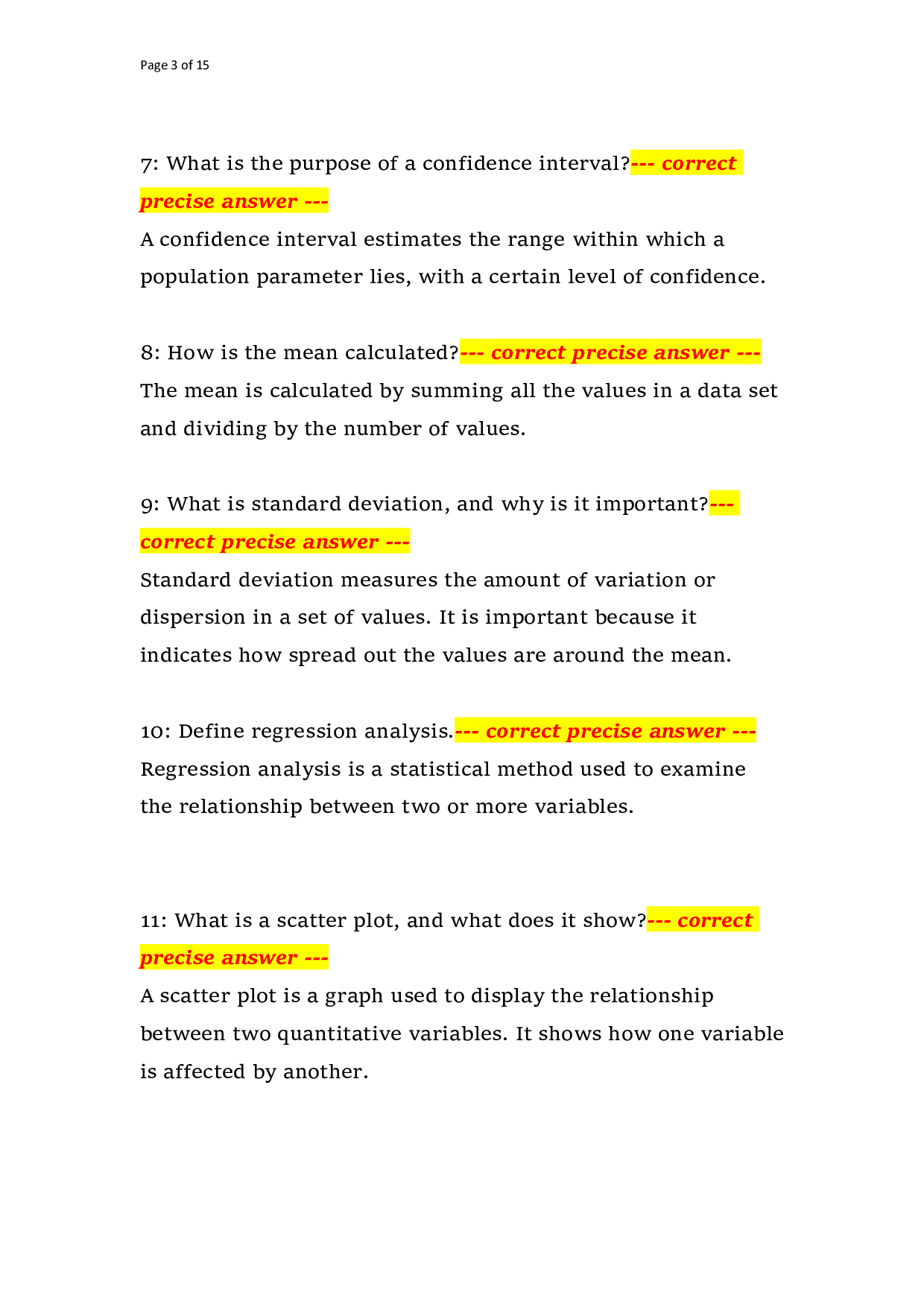 Page 3 of 15

7: What is the purpose of a confidence interval?--- correct precise answer ---

A confidence interval estimates the range within which a population parameter lies, with a certain level of confidence.

8: How is the mean calculated?--- correct precise answer ---

The mean is calculated by summing all the values in a data set and dividing by the number of values.

9: What is standard deviation, and why is it important?--- correct precise answer ---

Standard deviation measures the amount of variation or dispersion in a set of values. It is important because it indicates how spread out the values are around the mean.

10: Define regression analysis.--- correct precise answer ---

Regression analysis is a statistical method used to examine the relationship between two or more variables.

11: What is a scatter plot, and what does it show?--- correct precise answer ---

A scatter plot is a graph used to display the relationship between two quantitative variables. It shows how one variable is affected by another.